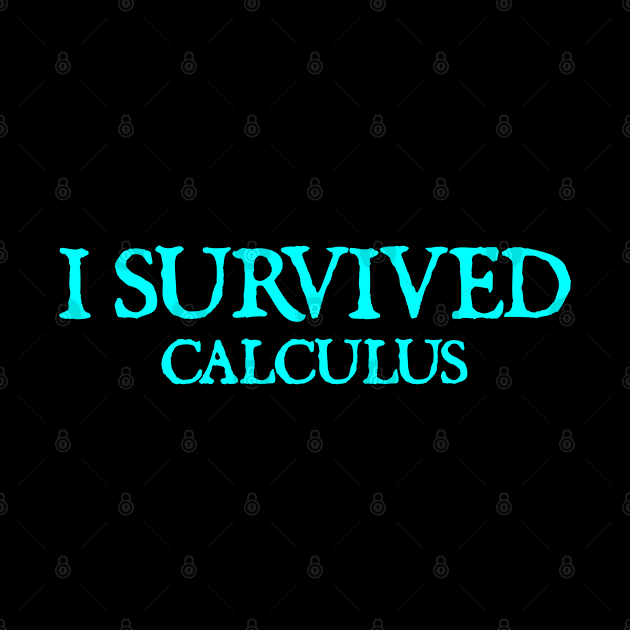 I SURVIVED
CALCULUS